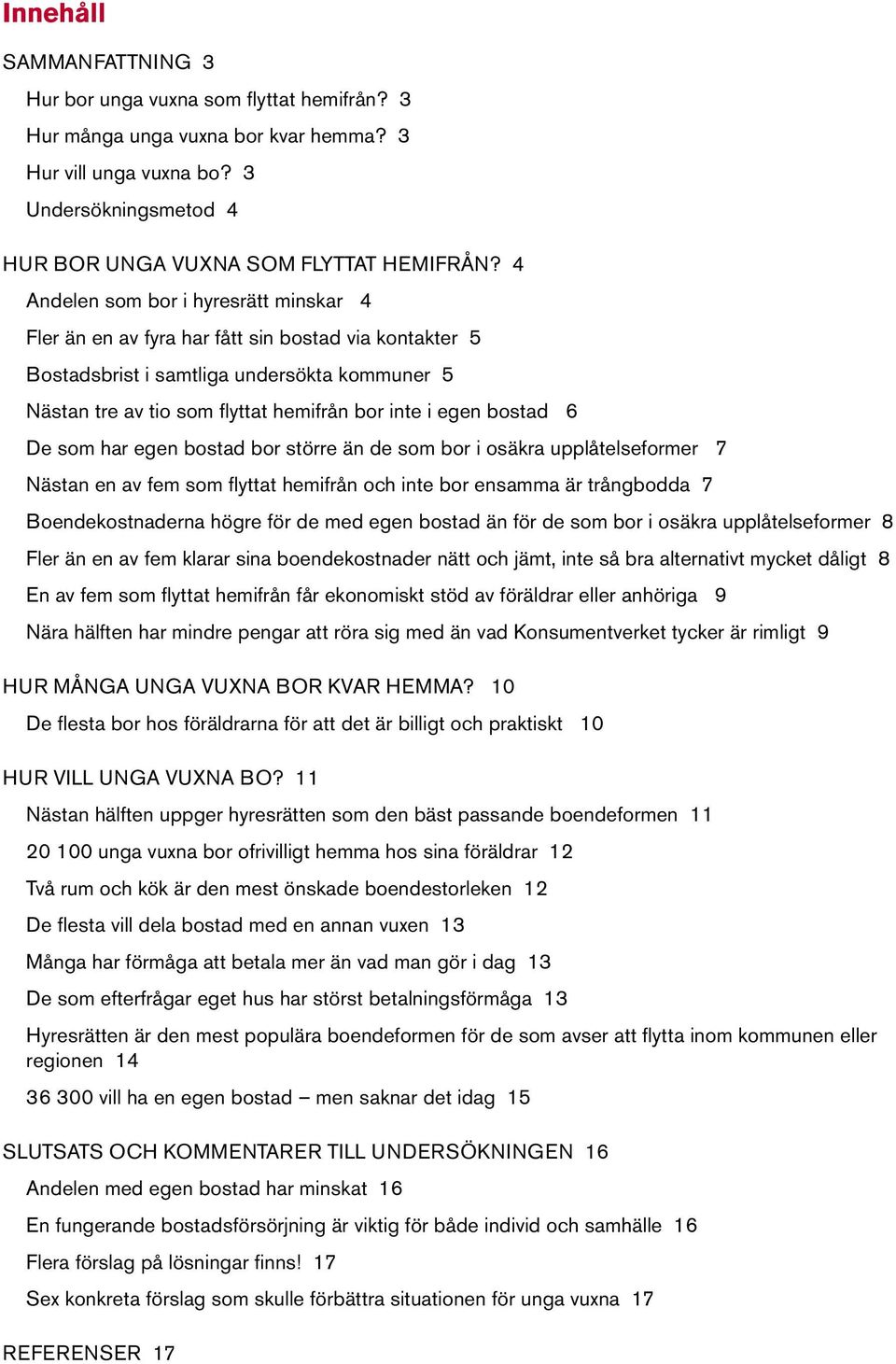 Innehåll

SAMMANFATTNING 3

Hur bor unga vuxna som flyttat hemifrån? 3

Hur många unga vuxna bor kvar hemma? 3

Hur vill unga vuxna bo? 3

Undersökningsmetod 4

HUR BOR UNGA VUXNA SOM FLYTTAT HEMIFRÅN? 4

Andelen som bor i hyresrätt minskar 4

Fler än en av fyra har fått sin bostad via kontakter 5

Bostadsbrist i samtliga undersökta kommuner 5

Nästan tre av tio som flyttat hemifrån bor inte i egen bostad 6

De som har egen bostad bor större än de som bor i osäkra upplåtelseformer 7

Nästan en av fem som flyttat hemifrån och inte bor ensamma är trångbodda 7

Boendekostnaderna högre för de med egen bostad än för de som bor i osäkra upplåtelseformer 8

Fler än en av fem klarar sina boendekostnader nätt och jämt, inte så bra alternativt mycket dåligt 8

En av fem som flyttat hemifrån får ekonomiskt stöd av föräldrar eller anhöriga 9

Nära hälften har mindre pengar att röra sig med än vad Konsumentverket tycker är rimligt 9

HUR MÅNGA UNGA VUXNA BOR KVAR HEMMA? 10

De flesta bor hos föräldrarna för att det är billigt och praktiskt 10

HUR VILL UNGA VUXNA BO? 11

Nästan hälften uppger hyresrätten som den bäst passande boendeformen 11

20 100 unga vuxna bor ofrivilligt hemma hos sina föräldrar 12

Två rum och kök är den mest önskade boendestorleken 12

De flesta vill dela bostad med en annan vuxen 13

Många har förmåga att betala mer än vad man gör i dag 13

De som efterfrågar eget hus har störst betalningsförmåga 13

Hyresrätten är den mest populära boendeformen för de som avser att flytta inom kommunen eller regionen 14

36 300 vill ha en egen bostad – men saknar det idag 15

SLUTSATS OCH KOMMENTARER TILL UNDERSÖKNINGEN 16

Andelen med egen bostad har minskat 16

En fungerande bostadsförsörjning är viktig för både individ och samhälle 16

Flera förslag på lösningar finns! 17

Sex konkreta förslag som skulle förbättra situationen för unga vuxna 17

REFERENSER 17